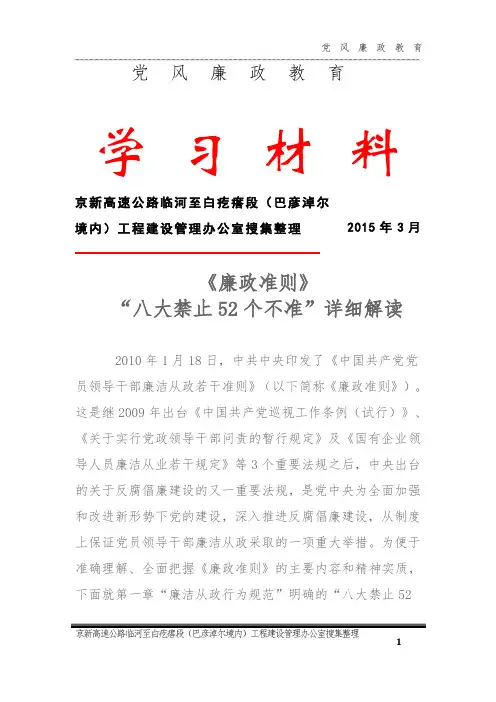 党 风 廉 政 教 育

党 风 廉 政 教 育

学 习 材 料

京新高速公路临河至白疙瘩段（巴彦淖尔境内）工程建设管理办公室搜集整理 2015 年 3 月

《廉政准则》
“八大禁止 52 个不准”详细解读

2010 年 1 月 18 日，中共中央印发了《中国共产党党员领导干部廉洁从政若干准则》（以下简称《廉政准则》）。这是继 2009 年出台《中国共产党巡视工作条例（试行）》、《关于实行党政领导干部问责的暂行规定》及《国有企业领导人员廉洁从业若干规定》等 3 个重要法规之后，中央出台的关于反腐倡廉建设的又一重要法规，是党中央为全面加强和改进新形势下党的建设，深入推进反腐倡廉建设，从制度上保证党员领导干部廉洁从政采取的一项重大举措。为便于准确理解、全面把握《廉政准则》的主要内容和精神实质，下面就第一章“廉洁从政行为规范”明确的“八大禁止 52

京新高速公路临河至白疙瘩段（巴彦淖尔境内）工程建设管理办公室搜集整理

1